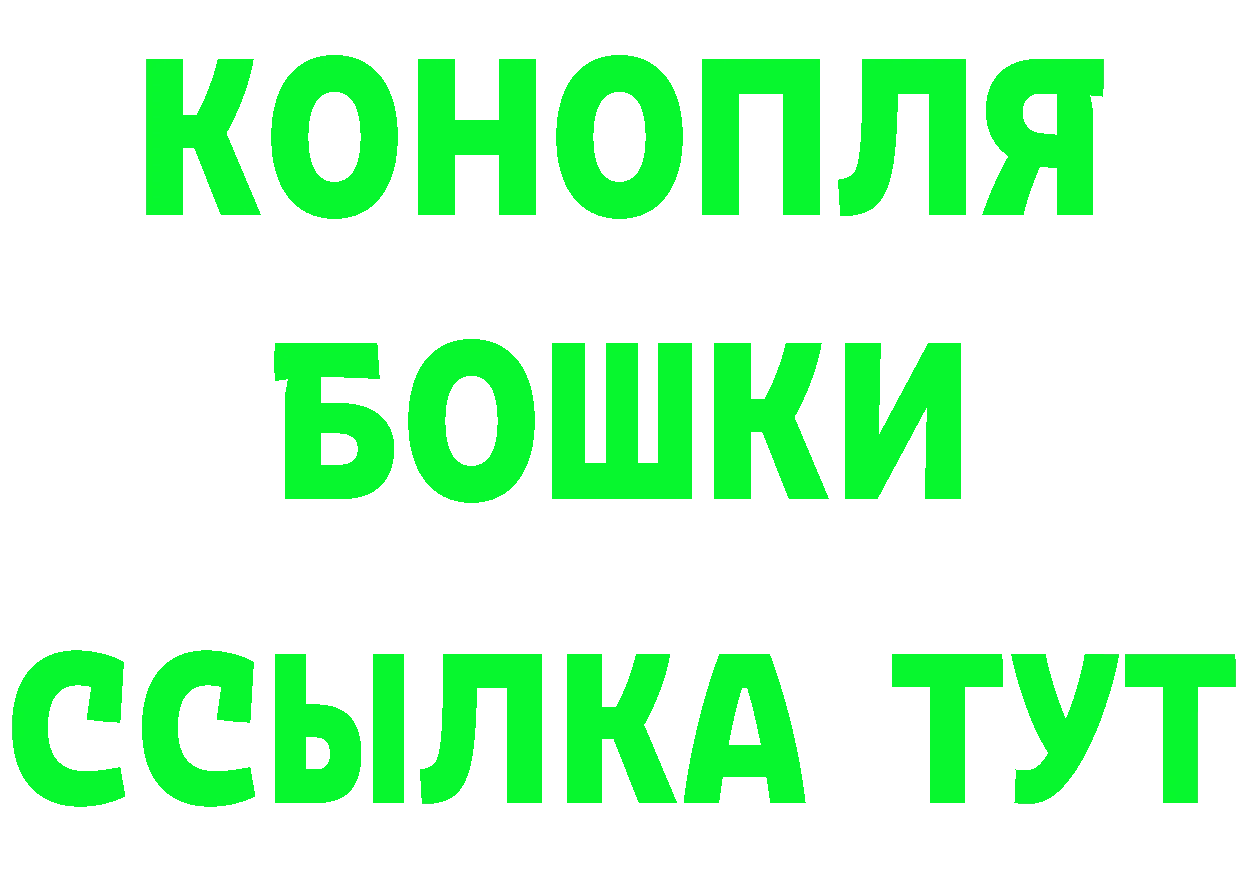 КОНОПЛЯ
БОШКИ
ССЫЛКА ТУТ